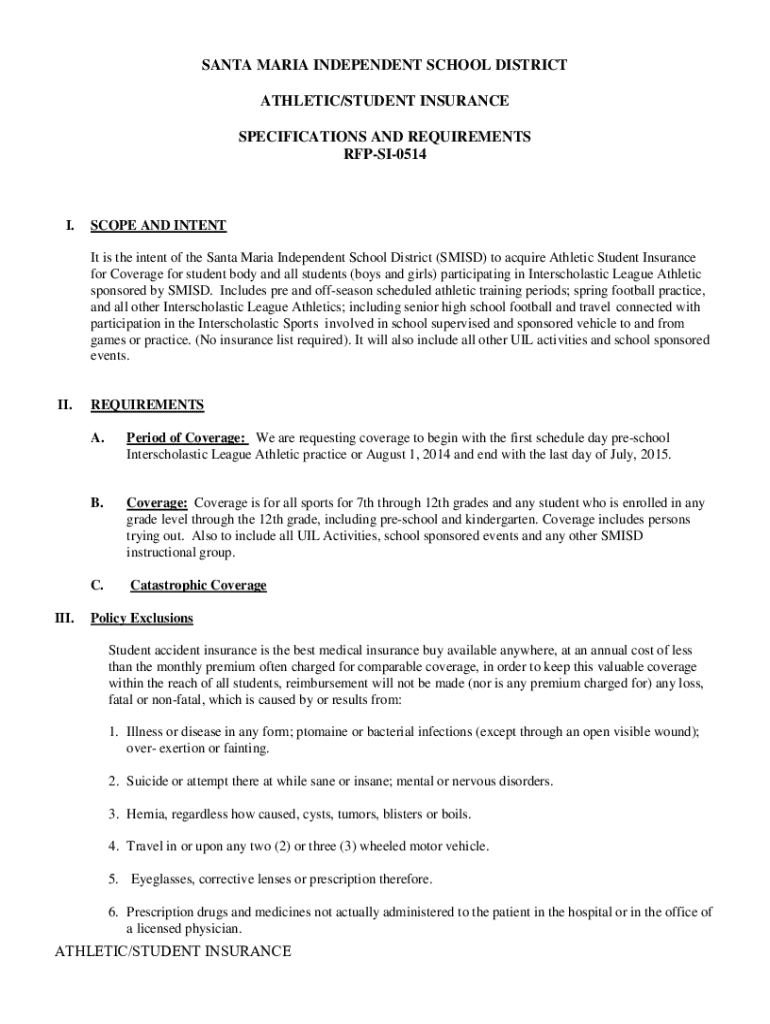 SANTA MARIA INDEPENDENT SCHOOL DISTRICT

ATHLETIC/STUDENT INSURANCE

SPECIFICATIONS AND REQUIREMENTS
RFP-SI-0514

I. SCOPE AND INTENT

It is the intent of the Santa Maria Independent School District (SMISD) to acquire Athletic Student Insurance for Coverage for student body and all students (boys and girls) participating in Interscholastic League Athletic sponsored by SMISD. Includes pre and off-season scheduled athletic training periods; spring football practice, and all other Interscholastic League Athletics; including senior high school football and travel connected with participation in the Interscholastic Sports involved in school supervised and sponsored vehicle to and from games or practice. (No insurance list required). It will also include all other UIL activities and school sponsored events.

II. REQUIREMENTS

A. Period of Coverage: We are requesting coverage to begin with the first schedule day pre-school Interscholastic League Athletic practice or August 1, 2014 and end with the last day of July, 2015.

B. Coverage: Coverage is for all sports for 7th through 12th grades and any student who is enrolled in any grade level through the 12th grade, including pre-school and kindergarten. Coverage includes persons trying out. Also to include all UIL Activities, school sponsored events and any other SMISD instructional group.

C. Catastrophic Coverage

III. Policy Exclusions

Student accident insurance is the best medical insurance buy available anywhere, at an annual cost of less than the monthly premium often charged for comparable coverage, in order to keep this valuable coverage within the reach of all students, reimbursement will not be made (nor is any premium charged for) any loss, fatal or non-fatal, which is caused by or results from:

1. Illness or disease in any form; ptomaine or bacterial infections (except through an open visible wound); over- exertion or fainting.

2. Suicide or attempt there at while sane or insane; mental or nervous disorders.

3. Hernia, regardless how caused, cysts, tumors, blisters or boils.

4. Travel in or upon any two (2) or three (3) wheeled motor vehicle.

5. Eyeglasses, corrective lenses or prescription therefore.

6. Prescription drugs and medicines not actually administered to the patient in the hospital or in the office of a licensed physician.

ATHLETIC/STUDENT INSURANCE